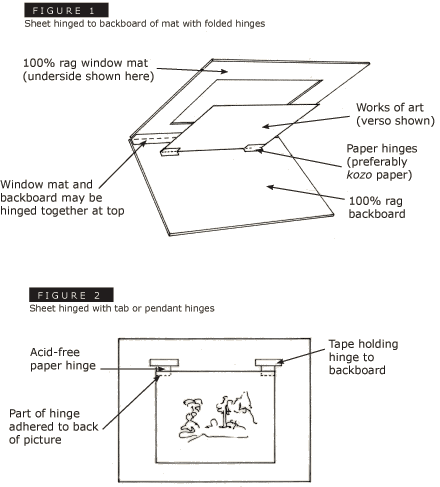 FIGURE 1
Sheet hinged to backboard of mat with folded hinges

100% rag window mat (underside shown here)

Works of art (verso shown)

Paper hinges (preferably kozo paper)

Window mat and backboard may be hinged together at top

100% rag backboard

FIGURE 2
Sheet hinged with tab or pendant hinges

Acid-free paper hinge

Tape holding hinge to backboard

Part of hinge adhered to back of picture